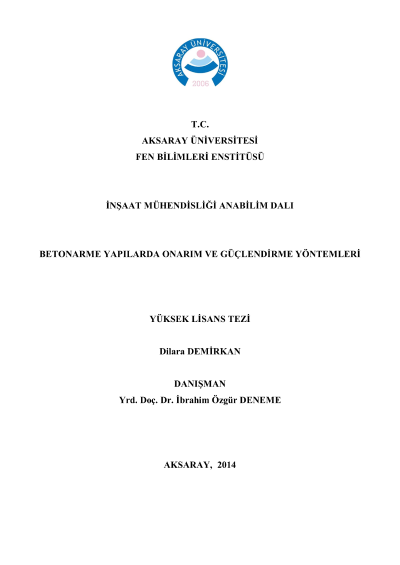 AKSARAY ÜNİVERSİTESİ
2006

T.C.
AKSARAY ÜNİVERSİTESİ
FEN BİLİMLERİ ENSTİTÜSÜ

İNŞAAT MÜHENDİSLİĞİ ANABİLİM DALI

BETONARME YAPILARDA ONARIM VE GÜÇLENDİRME YÖNTEMLERİ

YÜKSEK LİSANS TEZİ

Dilara DEMİRKAN

DANIŞMAN
Yrd. Doç. Dr. İbrahim Özgür DENEME

AKSARAY, 2014